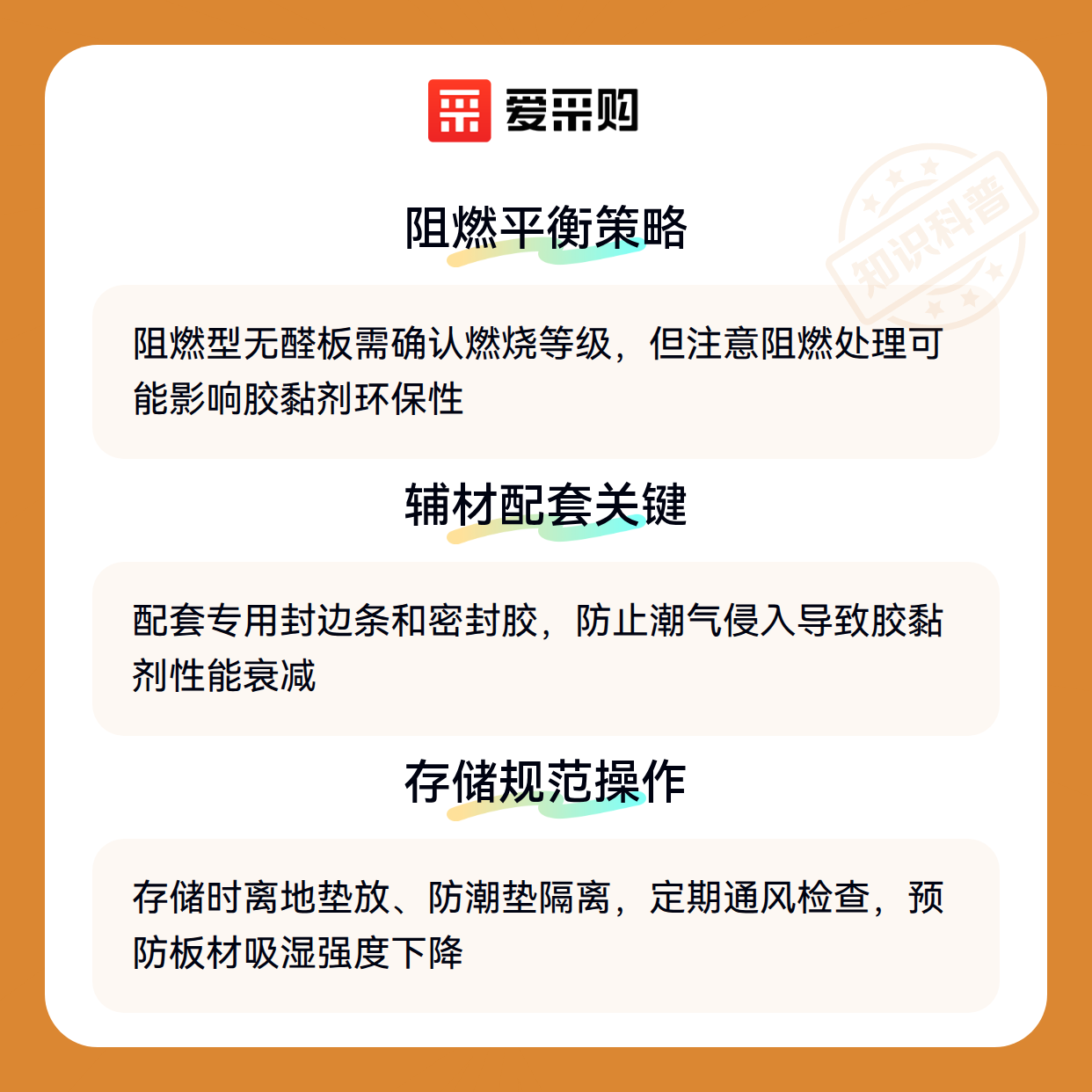 爱采购

阻燃平衡策略

阻燃型无醛板需确认燃烧等级，但注意阻燃处理可能影响胶黏剂环保性

辅材配套关键

配套专用封边条和密封胶，防止潮气侵入导致胶黏剂性能衰减

存储规范操作

存储时离地垫放、防潮垫隔离，定期通风检查，预防板材吸湿强度下降

知识科普